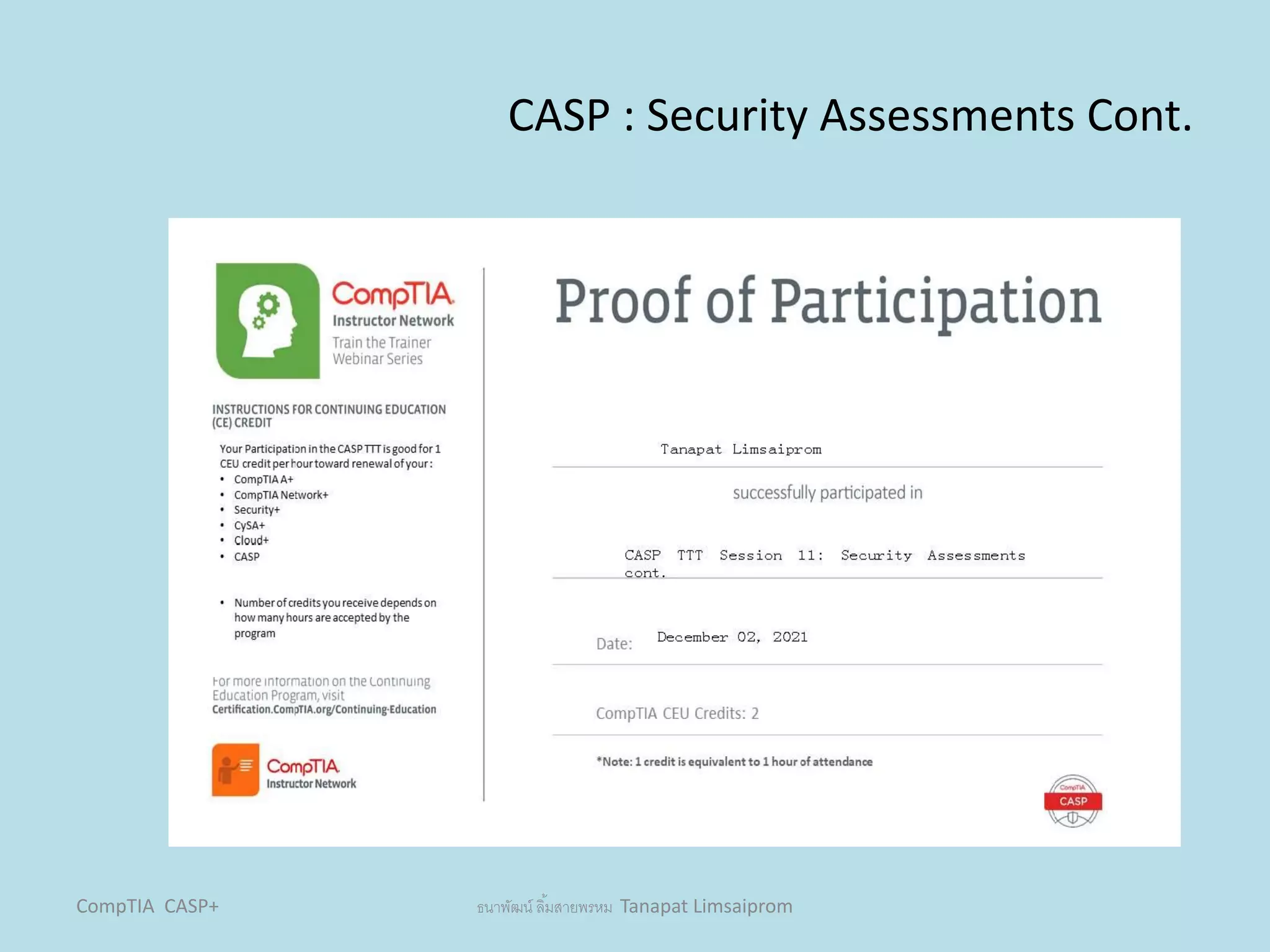 CASP : Security Assessments Cont.

CompTIA
Instructor Network
Train the Trainer
Webinar Series

INSTRUCTIONS FOR CONTINUING EDUCATION (CE) CREDIT

Your Participation in the CASP TTT is good for 1 CEU credit per hour toward renewal of your:
• CompTIA A+
• CompTIA Network+
• Security+
• CySA+
• Cloud+
• CASP

• Number of credits you receive depends on how many hours are accepted by the program

For more information on the Continuing Education Program, visit
Certification.CompTIA.org/Continuing-Education

CompTIA
Instructor Network

Proof of Participation

Tanapat Limsaiprom

successfully participated in

CASP TTT Session 11: Security Assessments cont.

Date: December 02, 2021

CompTIA CEU Credits: 2

*Note: 1 credit is equivalent to 1 hour of attendance

CompTIA
CASP

CompTIA CASP+

ธนาพัฒน์ ลิ้มสายพรหม Tanapat Limsaiprom